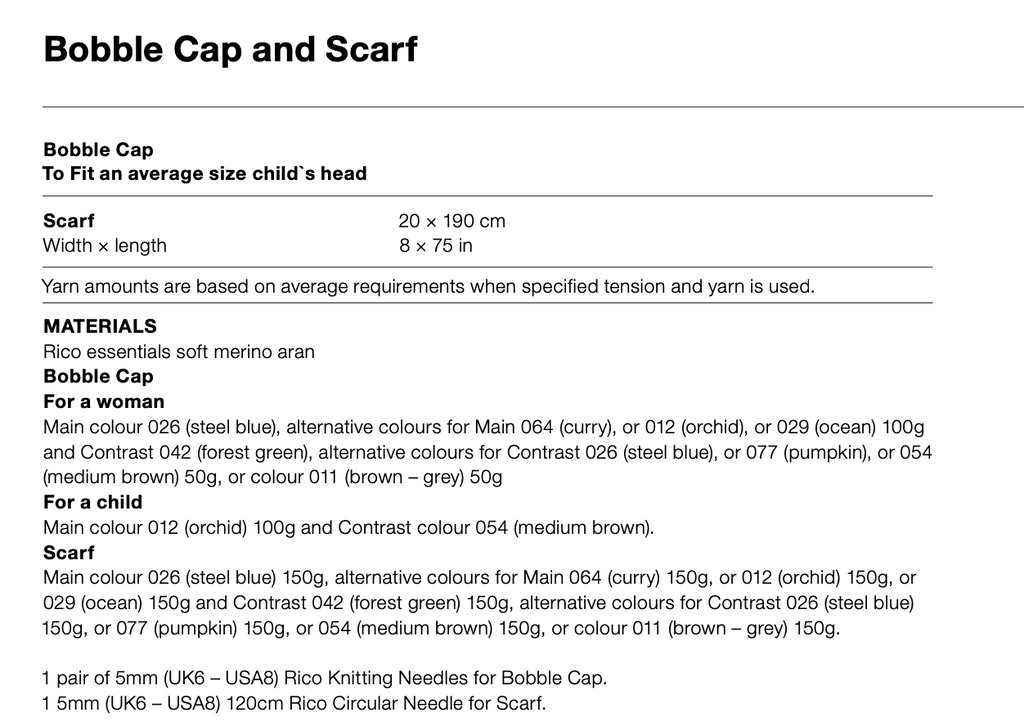 Bobble Cap and Scarf

Bobble Cap
To Fit an average size child`s head

| Scarf | 20 × 190 cm |
|---|---|
| Width × length | 8 × 75 in |

Yarn amounts are based on average requirements when specified tension and yarn is used.

MATERIALS
Rico essentials soft merino aran
Bobble Cap
For a woman
Main colour 026 (steel blue), alternative colours for Main 064 (curry), or 012 (orchid), or 029 (ocean) 100g and Contrast 042 (forest green), alternative colours for Contrast 026 (steel blue), or 077 (pumpkin), or 054 (medium brown) 50g, or colour 011 (brown – grey) 50g
For a child
Main colour 012 (orchid) 100g and Contrast colour 054 (medium brown).
Scarf
Main colour 026 (steel blue) 150g, alternative colours for Main 064 (curry) 150g, or 012 (orchid) 150g, or 029 (ocean) 150g and Contrast 042 (forest green) 150g, alternative colours for Contrast 026 (steel blue) 150g, or 077 (pumpkin) 150g, or 054 (medium brown) 150g, or colour 011 (brown – grey) 150g.

1 pair of 5mm (UK6 – USA8) Rico Knitting Needles for Bobble Cap.
1 5mm (UK6 – USA8) 120cm Rico Circular Needle for Scarf.